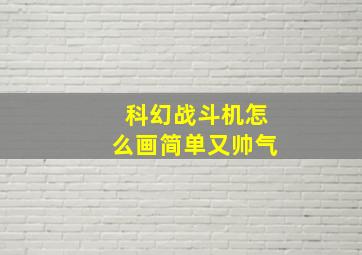 科幻战斗机怎么画简单又帅气